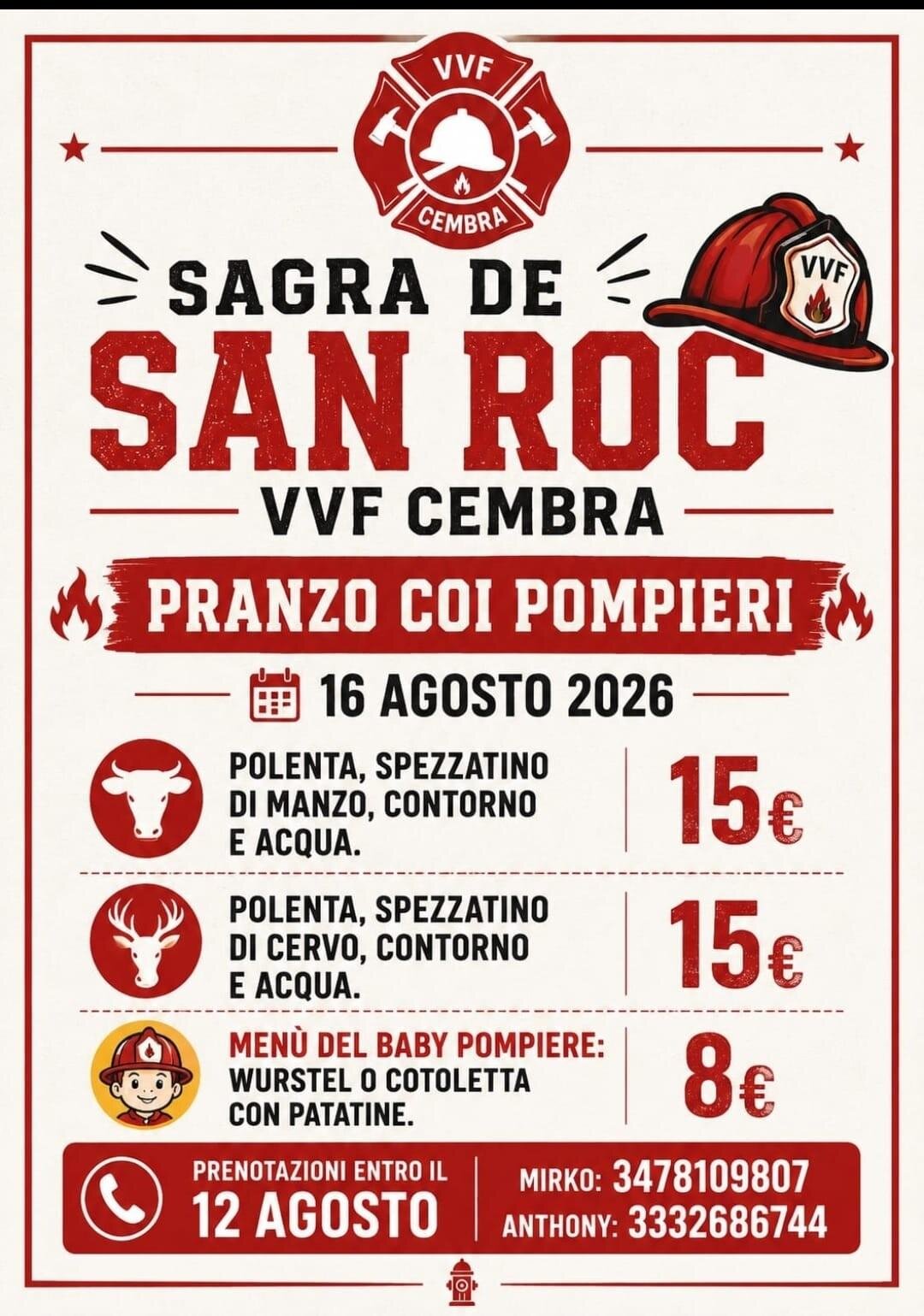 VVF
CEMBRA

VVF

SAGRA DE
SAN ROC
VVF CEMBRA

PRANZO COI POMPIERI

16 AGOSTO 2026

POLENTA, SPEZZATINO DI MANZO, CONTORNO E ACQUA.
15€

POLENTA, SPEZZATINO DI CERVO, CONTORNO E ACQUA.
15€

MENÙ DEL BABY POMPIERE:
WURSTEL O COTOLETTA CON PATATINE.
8€

PRENOTAZIONI ENTRO IL
12 AGOSTO

MIRKO: 3478109807
ANTHONY: 3332686744